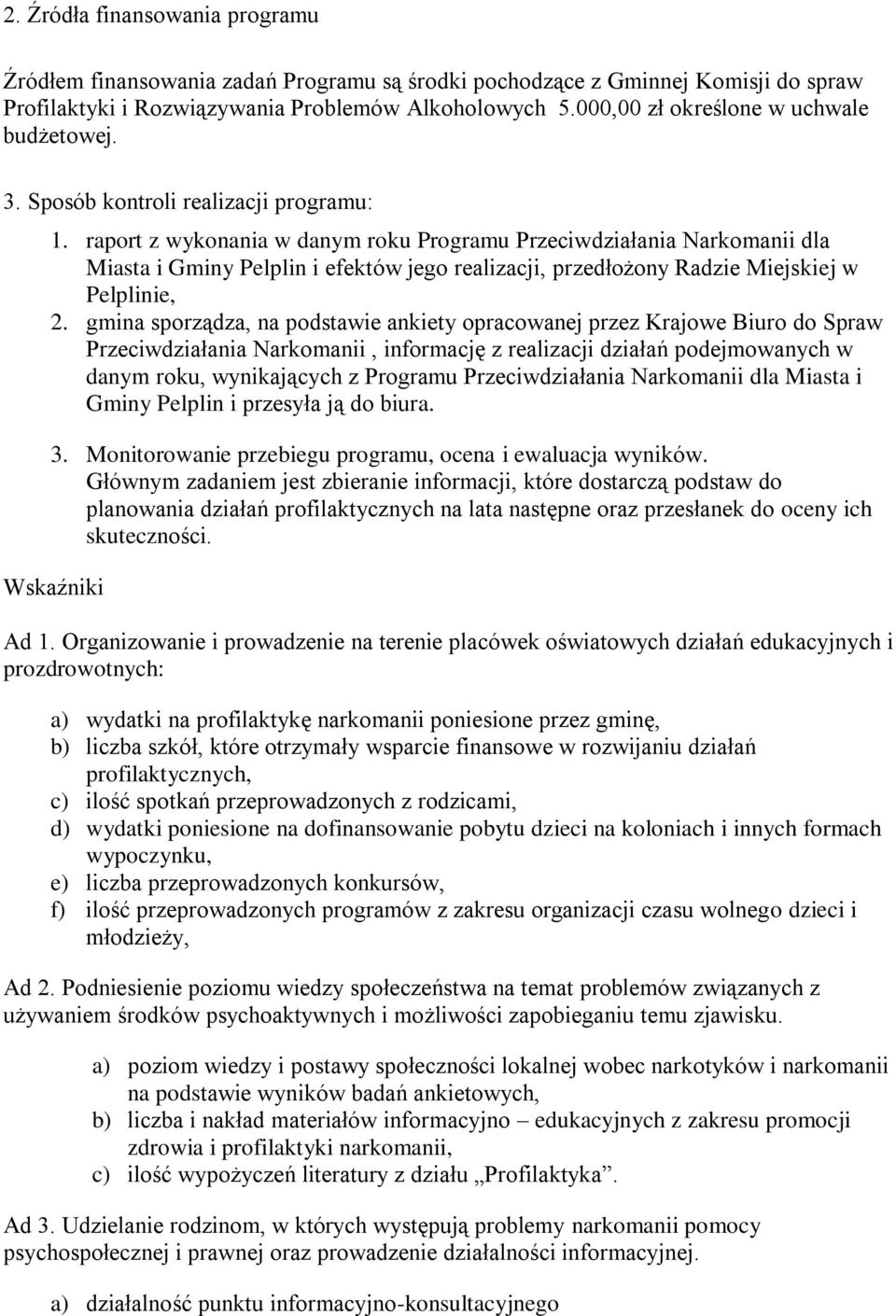 2. Źródła finansowania programu

Źródłem finansowania zadań Programu są środki pochodzące z Gminnej Komisji do spraw Profilaktyki i Rozwiązywania Problemów Alkoholowych 5.000,00 zł określone w uchwale budżetowej.

3. Sposób kontroli realizacji programu:

1. raport z wykonania w danym roku Programu Przeciwdziałania Narkomanii dla Miasta i Gminy Pelplin i efektów jego realizacji, przedłożony Radzie Miejskiej w Pelplinie,
2. gmina sporządza, na podstawie ankiety opracowanej przez Krajowe Biuro do Spraw Przeciwdziałania Narkomanii , informację z realizacji działań podejmowanych w danym roku, wynikających z Programu Przeciwdziałania Narkomanii dla Miasta i Gminy Pelplin i przesyła ją do biura.

3. Monitorowanie przebiegu programu, ocena i ewaluacja wyników. Głównym zadaniem jest zbieranie informacji, które dostarczą podstaw do planowania działań profilaktycznych na lata następne oraz przesłanek do oceny ich skuteczności.

Wskaźniki

Ad 1. Organizowanie i prowadzenie na terenie placówek oświatowych działań edukacyjnych i prozdrowotnych:

a) wydatki na profilaktykę narkomanii poniesione przez gminę,
b) liczba szkół, które otrzymały wsparcie finansowe w rozwijaniu działań profilaktycznych,
c) ilość spotkań przeprowadzonych z rodzicami,
d) wydatki poniesione na dofinansowanie pobytu dzieci na koloniach i innych formach wypoczynku,
e) liczba przeprowadzonych konkursów,
f) ilość przeprowadzonych programów z zakresu organizacji czasu wolnego dzieci i młodzieży,

Ad 2. Podniesienie poziomu wiedzy społeczeństwa na temat problemów związanych z używaniem środków psychoaktywnych i możliwości zapobieganiu temu zjawisku.

a) poziom wiedzy i postawy społeczności lokalnej wobec narkotyków i narkomanii na podstawie wyników badań ankietowych,
b) liczba i nakład materiałów informacyjno – edukacyjnych z zakresu promocji zdrowia i profilaktyki narkomanii,
c) ilość wypożyczeń literatury z działu „Profilaktyka”.

Ad 3. Udzielanie rodzinom, w których występują problemy narkomanii pomocy psychospołecznej i prawnej oraz prowadzenie działalności informacyjnej.

a) działalność punktu informacyjno-konsultacyjnego